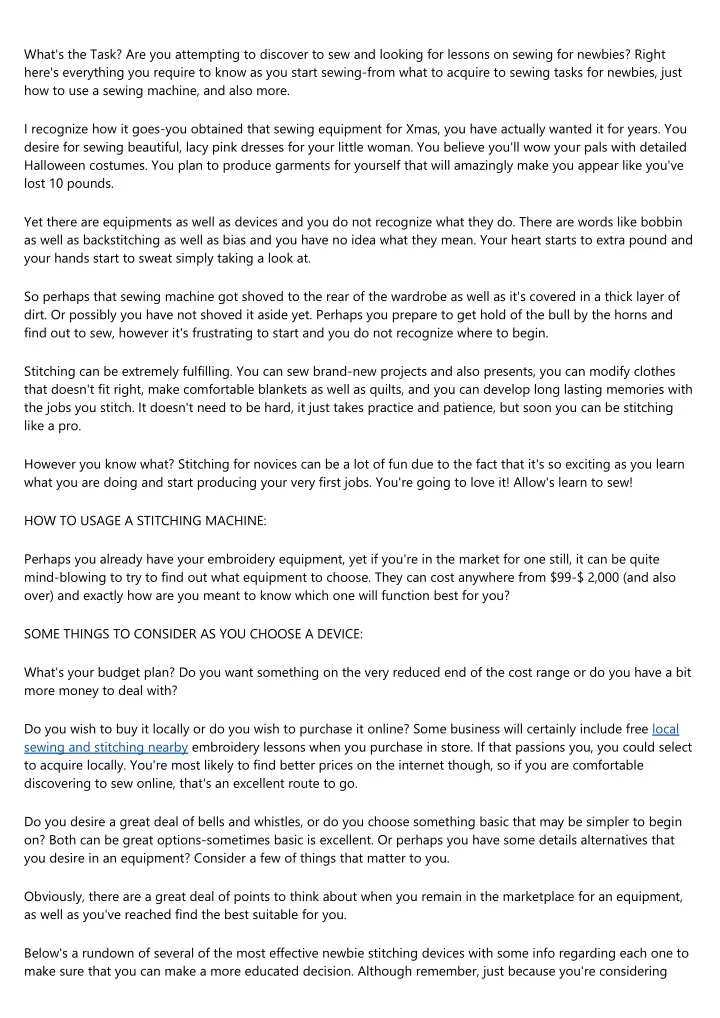 What's the Task? Are you attempting to discover to sew and looking for lessons on sewing for newbies? Right here's everything you require to know as you start sewing-from what to acquire to sewing tasks for newbies, just how to use a sewing machine, and also more.

I recognize how it goes-you obtained that sewing equipment for Xmas, you have actually wanted it for years. You desire for sewing beautiful, lacy pink dresses for your little woman. You believe you'll wow your pals with detailed Halloween costumes. You plan to produce garments for yourself that will amazingly make you appear like you've lost 10 pounds.

Yet there are equipments as well as devices and you do not recognize what they do. There are words like bobbin as well as backstitching as well as bias and you have no idea what they mean. Your heart starts to extra pound and your hands start to sweat simply taking a look at.

So perhaps that sewing machine got shoved to the rear of the wardrobe as well as it's covered in a thick layer of dirt. Or possibly you have not shoved it aside yet. Perhaps you prepare to get hold of the bull by the horns and find out to sew, however it's frustrating to start and you do not recognize where to begin.

Stitching can be extremely fulfilling. You can sew brand-new projects and also presents, you can modify clothes that doesn't fit right, make comfortable blankets as well as quilts, and you can develop long lasting memories with the jobs you stitch. It doesn't need to be hard, it just takes practice and patience, but soon you can be stitching like a pro.

However you know what? Stitching for novices can be a lot of fun due to the fact that it's so exciting as you learn what you are doing and start producing your very first jobs. You're going to love it! Allow's learn to sew!

HOW TO USAGE A STITCHING MACHINE:

Perhaps you already have your embroidery equipment, yet if you're in the market for one still, it can be quite mind-blowing to try to find out what equipment to choose. They can cost anywhere from $99-$ 2,000 (and also over) and exactly how are you meant to know which one will function best for you?

SOME THINGS TO CONSIDER AS YOU CHOOSE A DEVICE:

What's your budget plan? Do you want something on the very reduced end of the cost range or do you have a bit more money to deal with?

Do you wish to buy it locally or do you wish to purchase it online? Some business will certainly include free local sewing and stitching nearby embroidery lessons when you purchase in store. If that passions you, you could select to acquire locally. You're most likely to find better prices on the internet though, so if you are comfortable discovering to sew online, that's an excellent route to go.

Do you desire a great deal of bells and whistles, or do you choose something basic that may be simpler to begin on? Both can be great options-sometimes basic is excellent. Or perhaps you have some details alternatives that you desire in an equipment? Consider a few of things that matter to you.

Obviously, there are a great deal of points to think about when you remain in the marketplace for an equipment, as well as you've reached find the best suitable for you.

Below's a rundown of several of the most effective newbie stitching devices with some info regarding each one to make sure that you can make a more educated decision. Although remember, just because you're considering